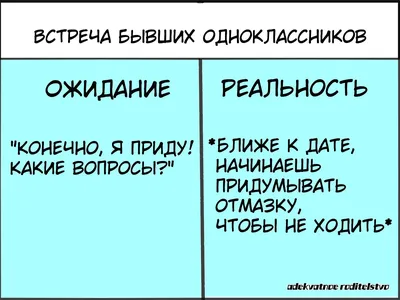 ВСТРЕЧА БЫВШИХ ОДНОКЛАССНИКОВ

ОЖИДАНИЕ

"КОНЕЧНО, Я ПРИДУ! КАКИЕ ВОПРОСЫ?"

РЕАЛЬНОСТЬ

*БЛИЖЕ К ДАТЕ, НАЧИНАЕШЬ ПРИДУМЫВАТЬ ОТМАЗКУ, ЧТОБЫ НЕ ХОДИТЬ*

adekvatnoe roditelstvo